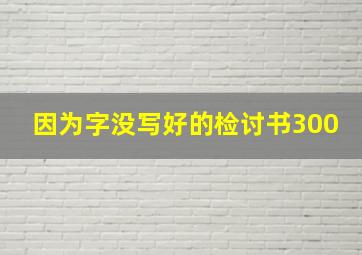 因为字没写好的检讨书300